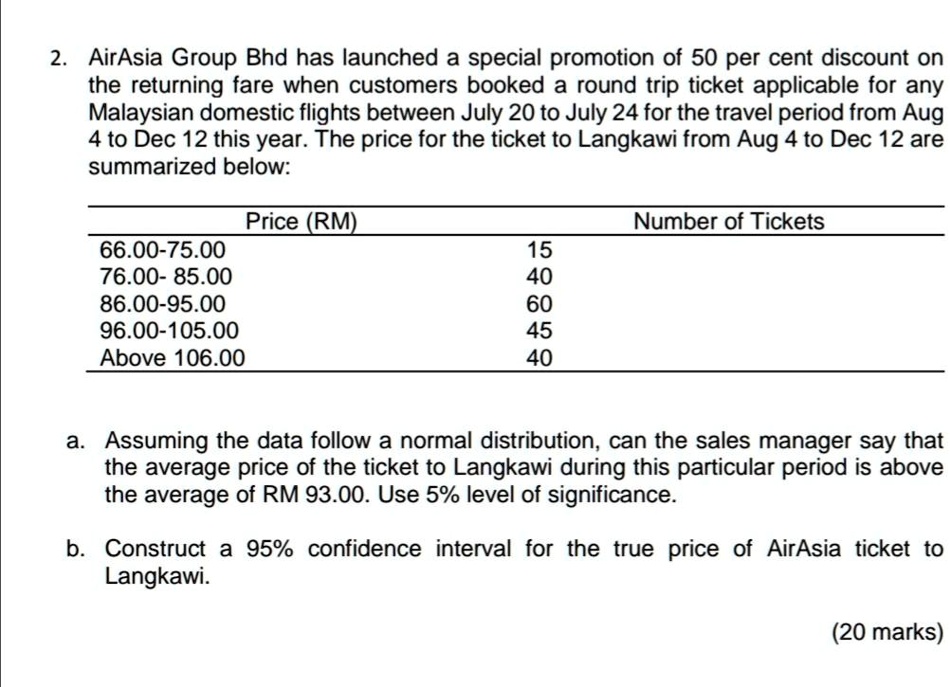 2. AirAsia Group Bhd has launched a special promotion of 50 per cent discount on the returning fare when customers booked a round trip ticket applicable for any Malaysian domestic flights between July 20 to July 24 for the travel period from Aug 4 to Dec 12 this year. The price for the ticket to Langkawi from Aug 4 to Dec 12 are summarized below:

| Price (RM) | Number of Tickets |
|---|---|
| 66.00-75.00 | 15 |
| 76.00- 85.00 | 40 |
| 86.00-95.00 | 60 |
| 96.00-105.00 | 45 |
| Above 106.00 | 40 |

a. Assuming the data follow a normal distribution, can the sales manager say that the average price of the ticket to Langkawi during this particular period is above the average of RM 93.00. Use 5% level of significance.

b. Construct a 95% confidence interval for the true price of AirAsia ticket to Langkawi.

(20 marks)